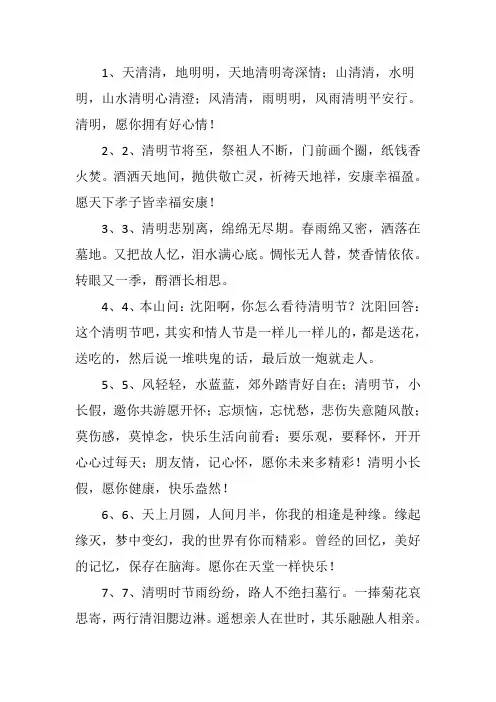 1、天清清，地明明，天地清明寄深情；山清清，水明明，山水清明心清澄；风清清，雨明明，风雨清明平安行。清明，愿你拥有好心情！

2、2、清明节将至，祭祖人不断，门前画个圈，纸钱香火焚。酒洒天地间，抛供敬亡灵，祈祷天地祥，安康幸福盈。愿天下孝子皆幸福安康！

3、3、清明悲别离，绵绵无尽期。春雨绵又密，洒落在墓地。又把故人忆，泪水满心底。惆怅无人替，焚香情依依。转眼又一季，酹酒长相思。

4、4、本山问：沈阳啊，你怎么看待清明节？沈阳回答：这个清明节吧，其实和情人节是一样儿一样儿的，都是送花，送吃的，然后说一堆哄鬼的话，最后放一炮就走人。

5、5、风轻轻，水蓝蓝，郊外踏青好自在；清明节，小长假，邀你共游愿开怀；忘烦恼，忘忧愁，悲伤失意随风散；莫伤感，莫悼念，快乐生活向前看；要乐观，要释怀，开开心心过每天；朋友情，记心怀，愿你未来多精彩！清明小长假，愿你健康，快乐盎然！

6、6、天上月圆，人间月半，你我的相逢是种缘。缘起缘灭，梦中变幻，我的世界有你而精彩。曾经的回忆，美好的记忆，保存在脑海。愿你在天堂一样快乐！

7、7、清明时节雨纷纷，路人不绝扫墓行。一捧菊花哀思寄，两行清泪腮边淋。遥想亲人在世时，其乐融融人相亲。